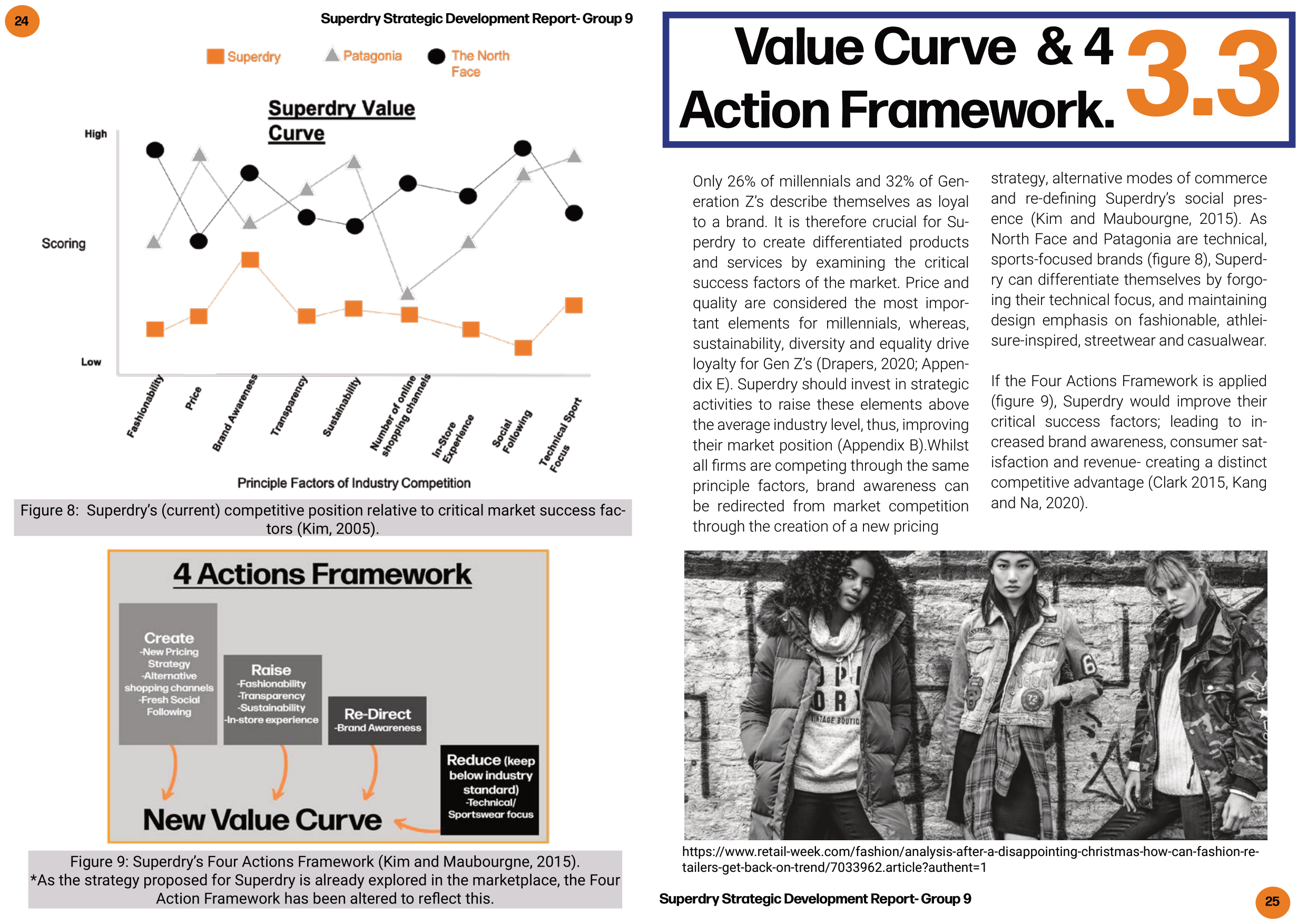 24

Superdry Strategic Development Report- Group 9

Superdry Patagonia The North Face

Superdry Value Curve

High

Scoring

Low

Fashionability
Price
Brand Awareness
Transparency
Sustainability
Number of online shopping channels
In-Store Experience
Social Following
Technical Sport Focus

Principle Factors of Industry Competition

Figure 8: Superdry's (current) competitive position relative to critical market success factors (Kim, 2005).

4 Actions Framework

Create
-New Pricing Strategy
-Alternative shopping channels
-Fresh Social Following

Raise
-Fashionability
-Transparency
-Sustainability
-In-store experience

Re-Direct
-Brand Awareness

Reduce (keep below industry standard)
-Technical/ Sportswear focus

New Value Curve

Figure 9: Superdry's Four Actions Framework (Kim and Maubourgne, 2015).
*As the strategy proposed for Superdry is already explored in the marketplace, the Four Action Framework has been altered to reflect this.

Value Curve & 4 Action Framework. 3.3

Only 26% of millennials and 32% of Generation Z's describe themselves as loyal to a brand. It is therefore crucial for Superdry to create differentiated products and services by examining the critical success factors of the market. Price and quality are considered the most important elements for millennials, whereas, sustainability, diversity and equality drive loyalty for Gen Z's (Drapers, 2020; Appendix E). Superdry should invest in strategic activities to raise these elements above the average industry level, thus, improving their market position (Appendix B).Whilst all firms are competing through the same principle factors, brand awareness can be redirected from market competition through the creation of a new pricing

strategy, alternative modes of commerce and re-defining Superdry's social presence (Kim and Maubourgne, 2015). As North Face and Patagonia are technical, sports-focused brands (figure 8), Superdry can differentiate themselves by forgoing their technical focus, and maintaining design emphasis on fashionable, athleisure-inspired, streetwear and casualwear.

If the Four Actions Framework is applied (figure 9), Superdry would improve their critical success factors; leading to increased brand awareness, consumer satisfaction and revenue- creating a distinct competitive advantage (Clark 2015, Kang and Na, 2020).

https://www.retail-week.com/fashion/analysis-after-a-disappointing-christmas-how-can-fashion-retailers-get-back-on-trend/7033962.article?authent=1

Superdry Strategic Development Report- Group 9

25